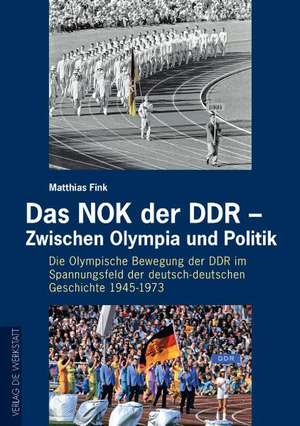 Matthias Fink

Das NOK der DDR – Zwischen Olympia und Politik

Die Olympische Bewegung der DDR im Spannungsfeld der deutsch-deutschen Geschichte 1945-1973

DDR

VERLAG DIE WERKSTATT